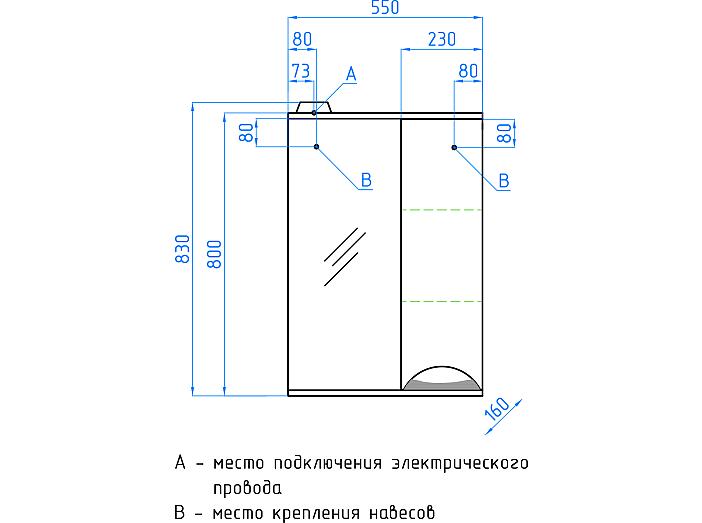 550
80
230
73
A
80
80
80
B
B
830
800
160

A - место подключения электрического провода
B - место крепления навесов